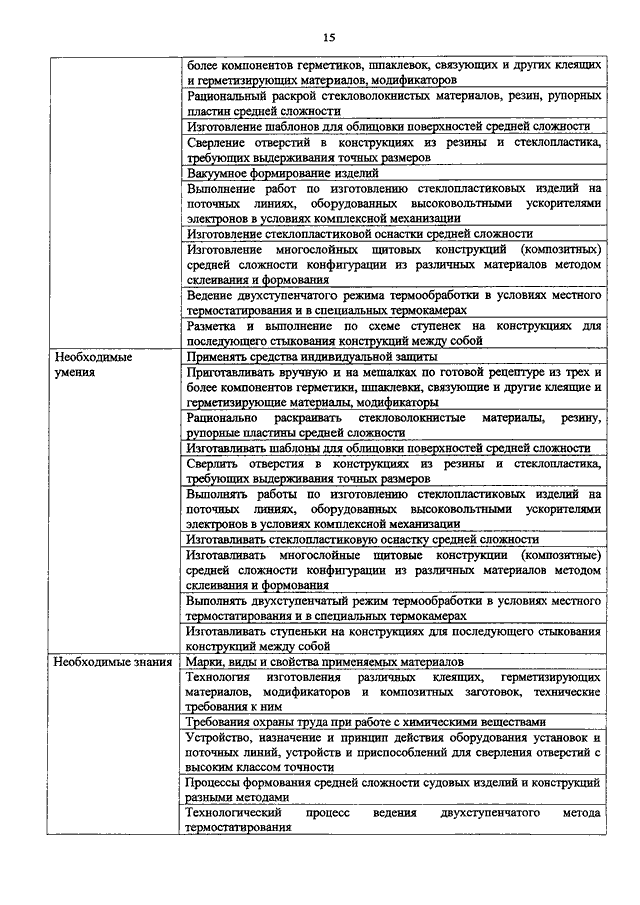 15

| | |
|---|---|
| | более компонентов герметиков, шпаклевок, связующих и других клеящих и герметизирующих материалов, модификаторов |
| | Рациональный раскрой стекловолокнистых материалов, резин, рупорных пластин средней сложности |
| | Изготовление шаблонов для облицовки поверхностей средней сложности |
| | Сверление отверстий в конструкциях из резины и стеклопластика, требующих выдерживания точных размеров |
| | Вакуумное формирование изделий |
| | Выполнение работ по изготовлению стеклопластиковых изделий на поточных линиях, оборудованных высоковольтными ускорителями электронов в условиях комплексной механизации |
| | Изготовление стеклопластиковой оснастки средней сложности |
| | Изготовление многослойных щитовых конструкций (композитных) средней сложности конфигурации из различных материалов методом склеивания и формования |
| | Ведение двухступенчатого режима термообработки в условиях местного термостатирования и в специальных термокамерах |
| | Разметка и выполнение по схеме ступенек на конструкциях для последующего стыкования конструкций между собой |
| Необходимые умения | Применять средства индивидуальной защиты |
| | Приготавливать вручную и на мешалках по готовой рецептуре из трех и более компонентов герметики, шпаклевки, связующие и другие клеящие и герметизирующие материалы, модификаторы |
| | Рационально раскраивать стекловолокнистые материалы, резину, рупорные пластины средней сложности |
| | Изготавливать шаблоны для облицовки поверхностей средней сложности |
| | Сверлить отверстия в конструкциях из резины и стеклопластика, требующих выдерживания точных размеров |
| | Выполнять работы по изготовлению стеклопластиковых изделий на поточных линиях, оборудованных высоковольтными ускорителями электронов в условиях комплексной механизации |
| | Изготавливать стеклопластиковую оснастку средней сложности |
| | Изготавливать многослойные щитовые конструкции (композитные) средней сложности конфигурации из различных материалов методом склеивания и формования |
| | Выполнять двухступенчатый режим термообработки в условиях местного термостатирования и в специальных термокамерах |
| | Изготавливать ступеньки на конструкциях для последующего стыкования конструкций между собой |
| Необходимые знания | Марки, виды и свойства применяемых материалов |
| | Технология изготовления различных клеящих, герметизирующих материалов, модификаторов и композитных заготовок, технические требования к ним |
| | Требования охраны труда при работе с химическими веществами |
| | Устройство, назначение и принцип действия оборудования установок и поточных линий, устройств и приспособлений для сверления отверстий с высоким классом точности |
| | Процессы формования средней сложности судовых изделий и конструкций разными методами |
| | Технологический процесс ведения двухступенчатого метода термостатирования |